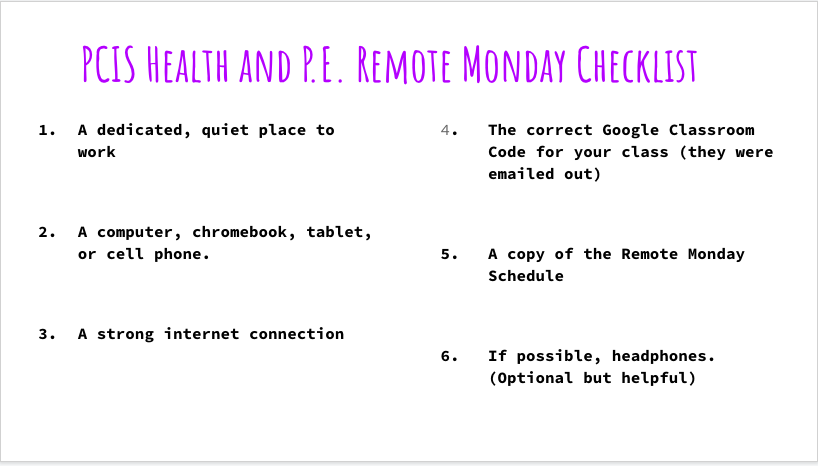 PCIS Health and P.E. Remote Monday Checklist

1. A dedicated, quiet place to work

2. A computer, chromebook, tablet, or cell phone.

3. A strong internet connection

4. The correct Google Classroom Code for your class (they were emailed out)

5. A copy of the Remote Monday Schedule

6. If possible, headphones. (Optional but helpful)